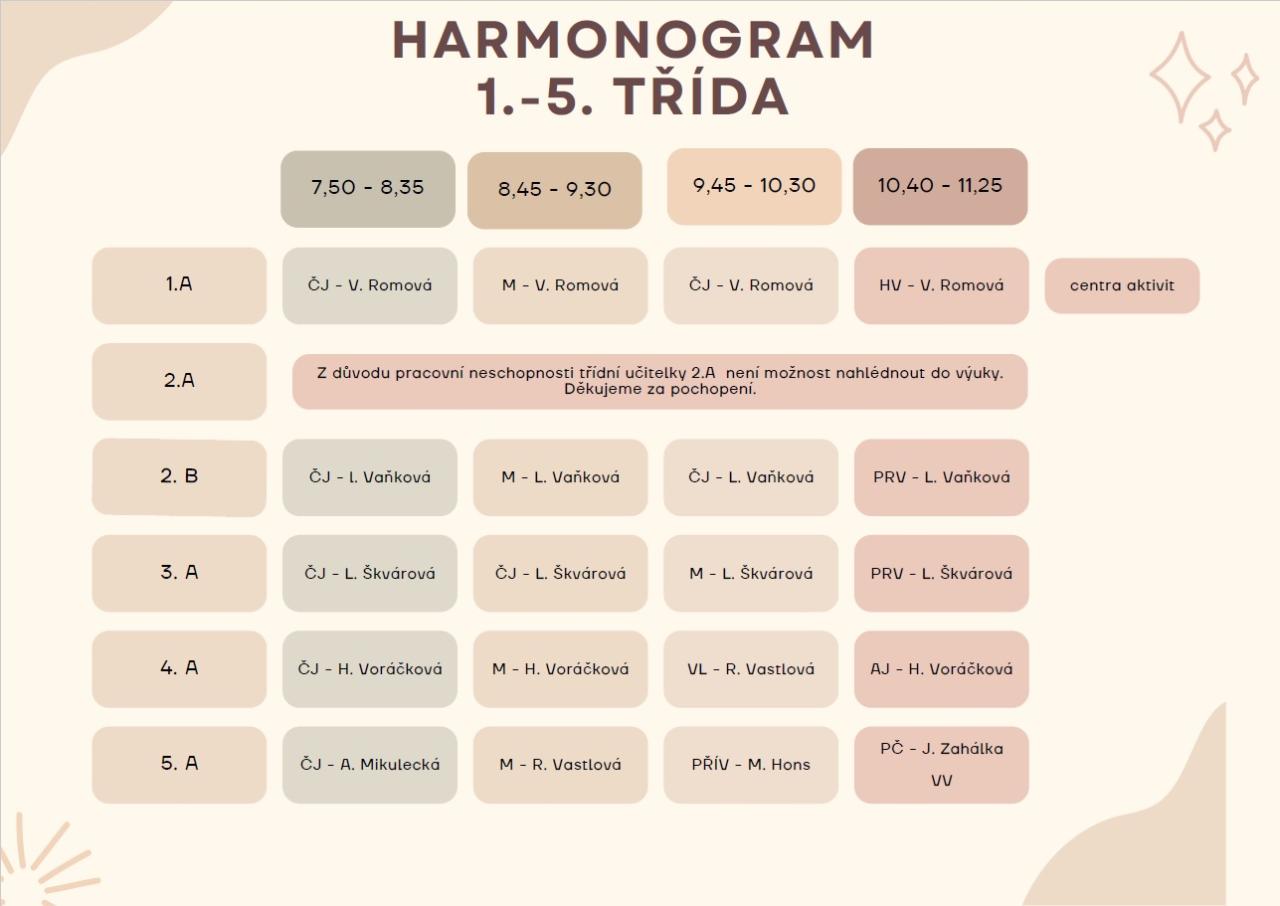 HARMONOGRAM
1.-5. TŘÍDA

| | 7,50 - 8,35 | 8,45 - 9,30 | 9,45 - 10,30 | 10,40 - 11,25 | |
|---|---|---|---|---|---|
| 1.A | ČJ - V. Romová | M - V. Romová | ČJ - V. Romová | HV - V. Romová | centra aktivit |
| 2.A | Z důvodu pracovní neschopnosti třídní učitelky 2.A není možnost nahlédnout do výuky. Děkujeme za pochopení. | | | | |
| 2. B | ČJ - I. Vaňková | M - L. Vaňková | ČJ - L. Vaňková | PRV - L. Vaňková | |
| 3. A | ČJ - L. Škvárová | ČJ - L. Škvárová | M - L. Škvárová | PRV - L. Škvárová | |
| 4. A | ČJ - H. Voráčková | M - H. Voráčková | VL - R. Vastlová | AJ - H. Voráčková | |
| 5. A | ČJ - A. Mikulecká | M - R. Vastlová | PŘÍV - M. Hons | PČ - J. Zahálka VV | |